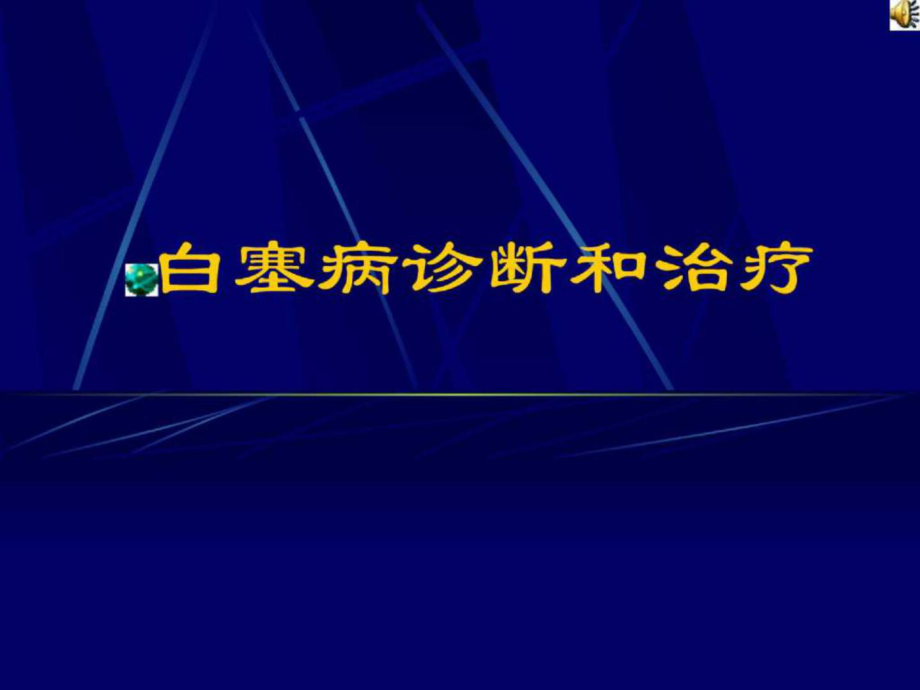 白塞病诊断和治疗